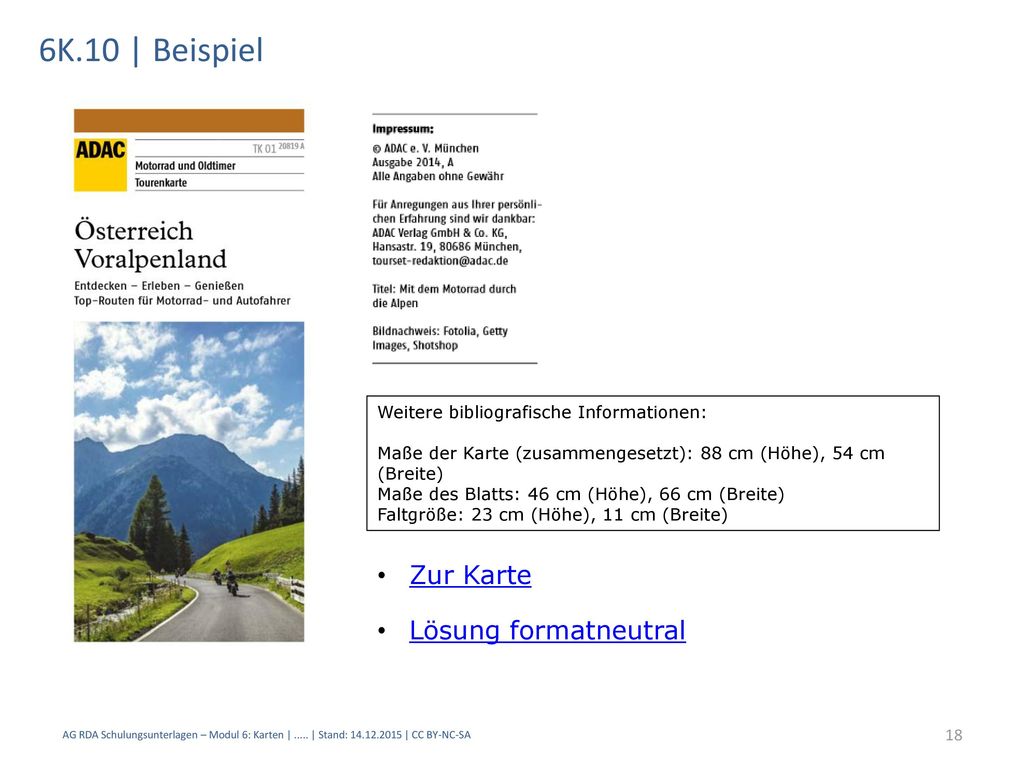 6K.10 | Beispiel

ADAC

TK 01 20819 A

Motorrad und Oldtimer
Tourenkarte

Österreich
Voralpenland

Entdecken – Erleben – Genießen
Top-Routen für Motorrad- und Autofahrer

Impressum:
© ADAC e. V. München
Ausgabe 2014, A
Alle Angaben ohne Gewähr

Für Anregungen aus Ihrer persönlichen Erfahrung sind wir dankbar:
ADAC Verlag GmbH & Co. KG,
Hansastr. 19, 80686 München,
tourset-redaktion@adac.de

Titel: Mit dem Motorrad durch die Alpen

Bildnachweis: Fotolia, Getty Images, Shotshop

Weitere bibliografische Informationen:

Maße der Karte (zusammengesetzt): 88 cm (Höhe), 54 cm (Breite)
Maße des Blatts: 46 cm (Höhe), 66 cm (Breite)
Faltgröße: 23 cm (Höhe), 11 cm (Breite)

• Zur Karte

• Lösung formatneutral

AG RDA Schulungsunterlagen – Modul 6: Karten | ..... | Stand: 14.12.2015 | CC BY-NC-SA

18